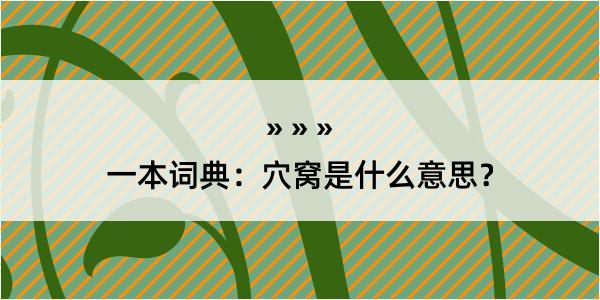 » » »

一本词典：穴窝是什么意思？